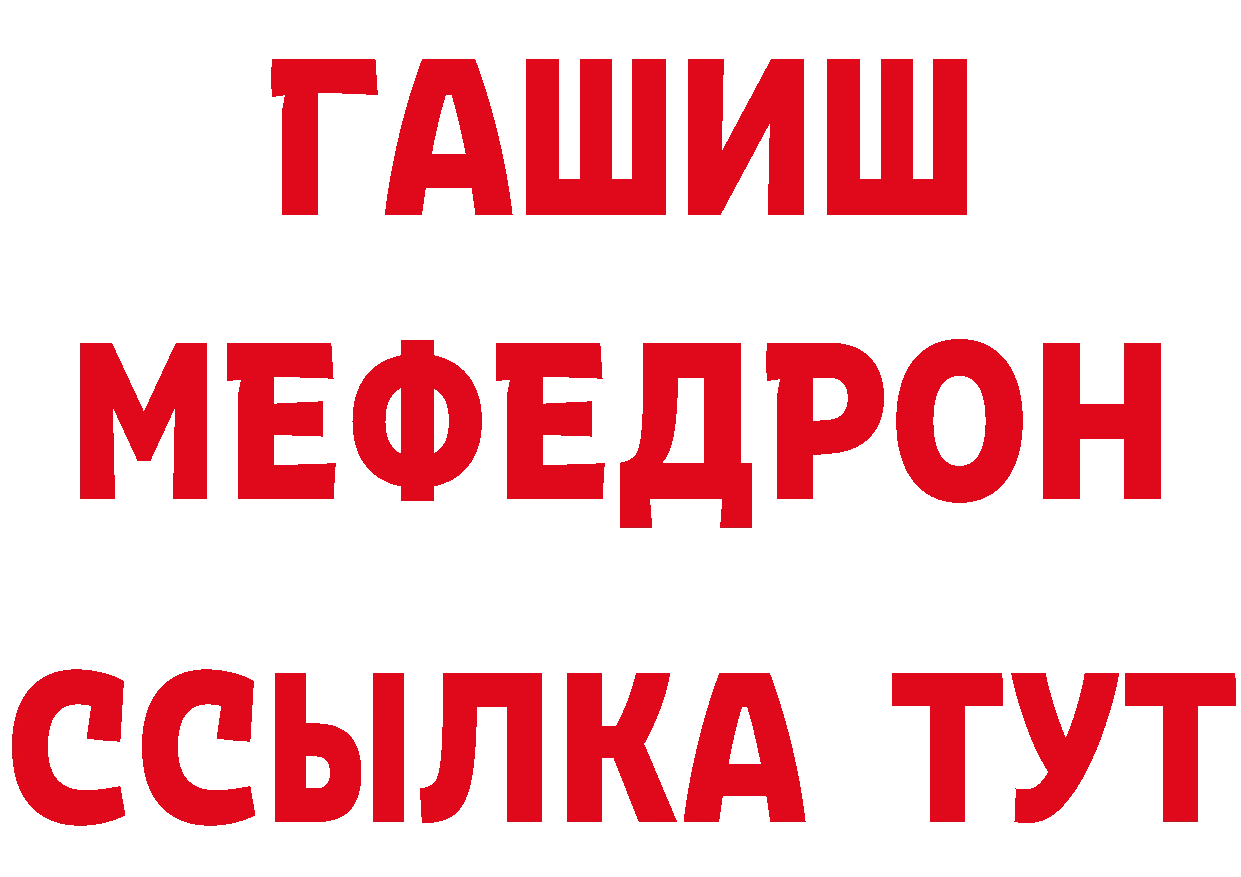 ГАШИШ
МЕФЕДРОН
ССЫЛКА ТУТ